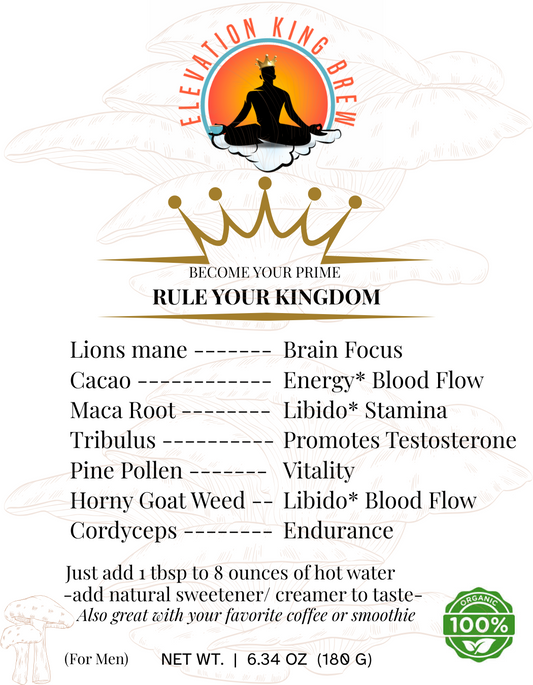 ELEVATION KING BREW

BECOME YOUR PRIME

RULE YOUR KINGDOM

Lions mane ------- Brain Focus
Cacao ------------ Energy* Blood Flow
Maca Root -------- Libido* Stamina
Tribulus ---------- Promotes Testosterone
Pine Pollen ------- Vitality
Horny Goat Weed -- Libido* Blood Flow
Cordyceps -------- Endurance

Just add 1 tbsp to 8 ounces of hot water
-add natural sweetener/ creamer to taste-
Also great with your favorite coffee or smoothie

ORGANIC
100%

(For Men) NET WT. | 6.34 OZ (180 G)